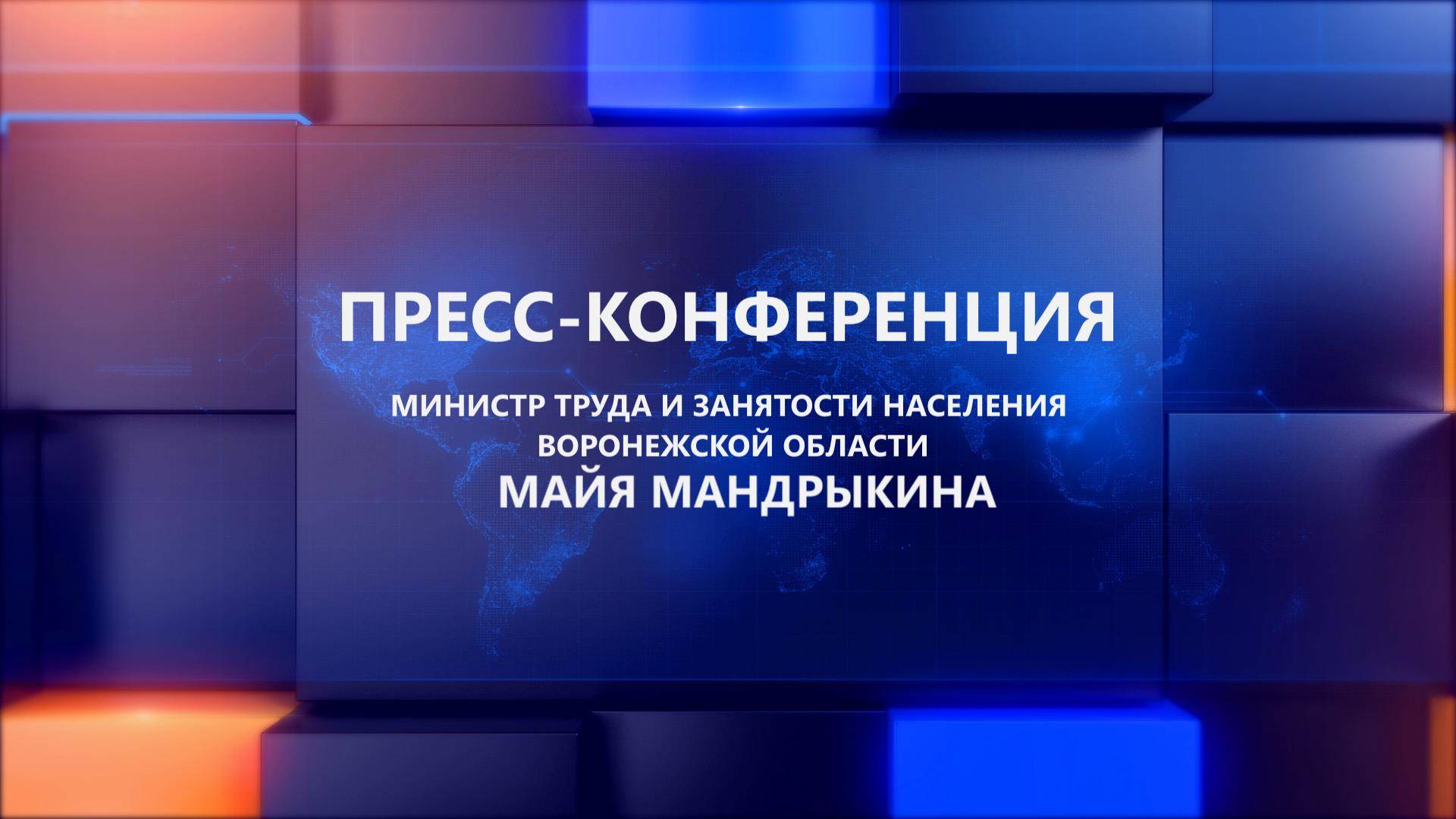 ПРЕСС-КОНФЕРЕНЦИЯ

МИНИСТР ТРУДА И ЗАНЯТОСТИ НАСЕЛЕНИЯ ВОРОНЕЖСКОЙ ОБЛАСТИ
МАЙЯ МАНДРЫКИНА